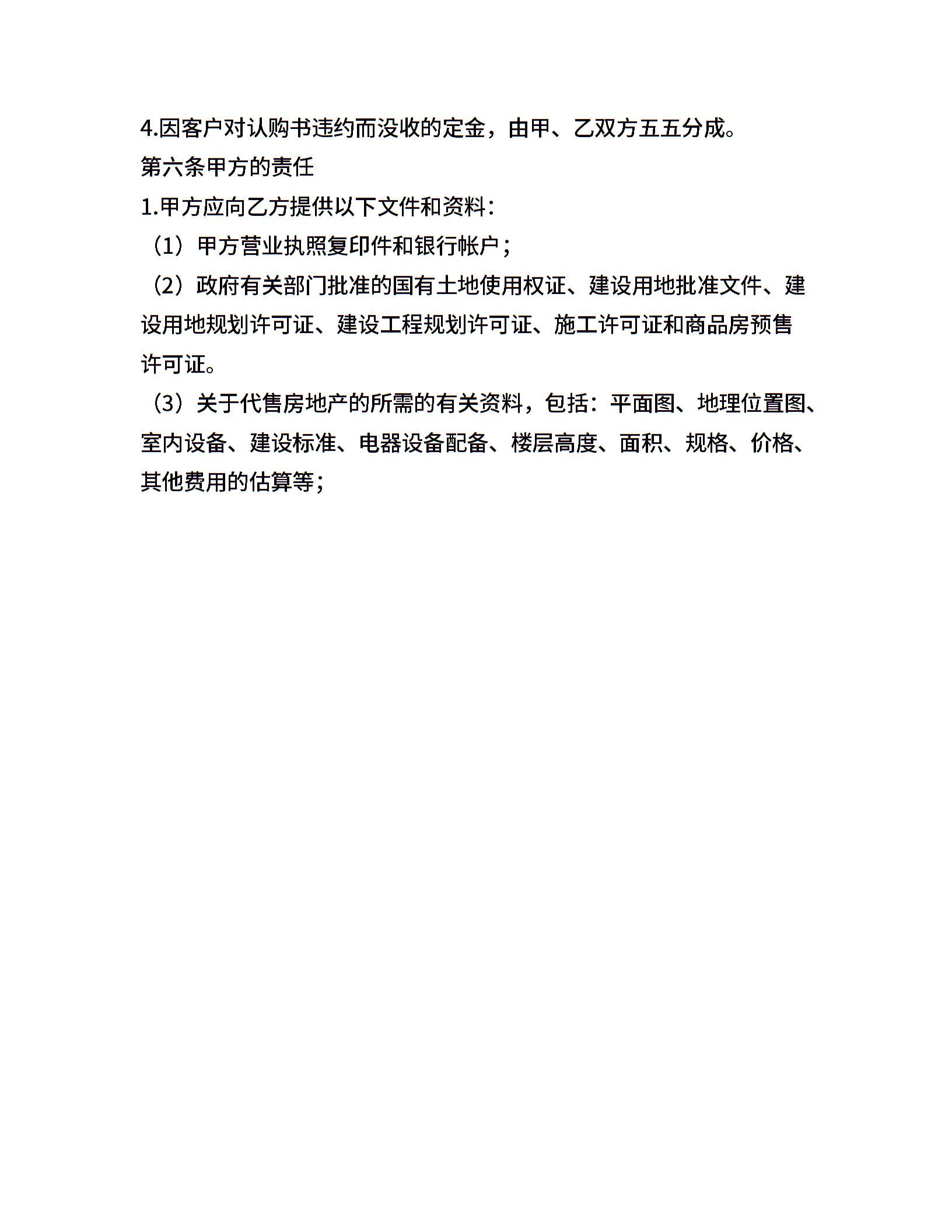 4.因客户对认购书违约而没收的定金，由甲、乙双方五五分成。

第六条甲方的责任

1.甲方应向乙方提供以下文件和资料：

（1）甲方营业执照复印件和银行帐户；

（2）政府有关部门批准的国有土地使用权证、建设用地批准文件、建设用地规划许可证、建设工程规划许可证、施工许可证和商品房预售许可证。

（3）关于代售房地产的所需的有关资料，包括：平面图、地理位置图、室内设备、建设标准、电器设备配备、楼层高度、面积、规格、价格、其他费用的估算等；